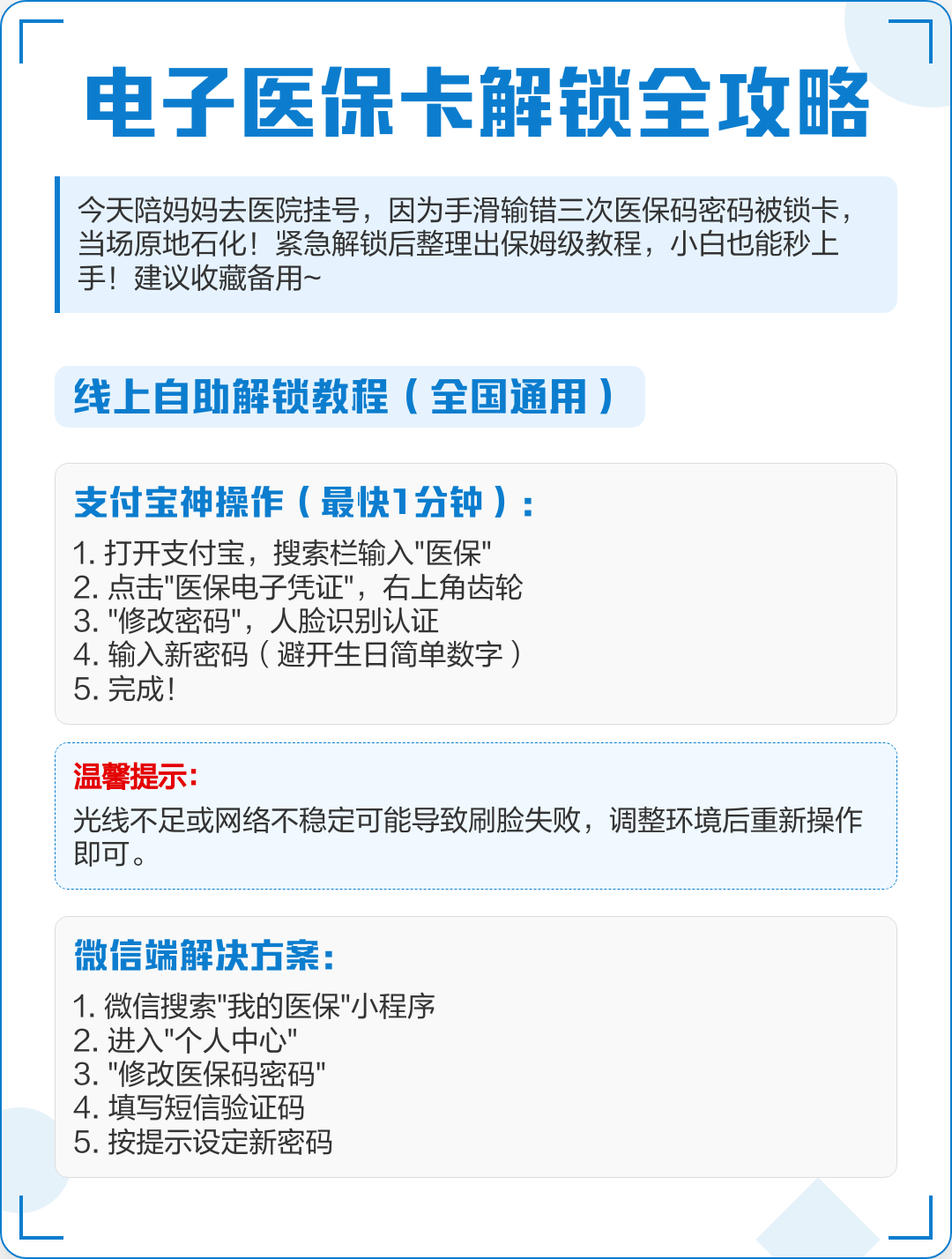 电子医保卡解锁全攻略

今天陪妈妈去医院挂号，因为手滑输错三次医保码密码被锁卡，当场原地石化！紧急解锁后整理出保姆级教程，小白也能秒上手！建议收藏备用~

线上自助解锁教程（全国通用）

支付宝神操作（最快1分钟）：

1. 打开支付宝，搜索栏输入"医保"
2. 点击"医保电子凭证"，右上角齿轮
3. "修改密码"，人脸识别认证
4. 输入新密码（避开生日简单数字）
5. 完成！

温馨提示：

光线不足或网络不稳定可能导致刷脸失败，调整环境后重新操作即可。

微信端解决方案：

1. 微信搜索"我的医保"小程序
2. 进入"个人中心"
3. "修改医保码密码"
4. 填写短信验证码
5. 按提示设定新密码